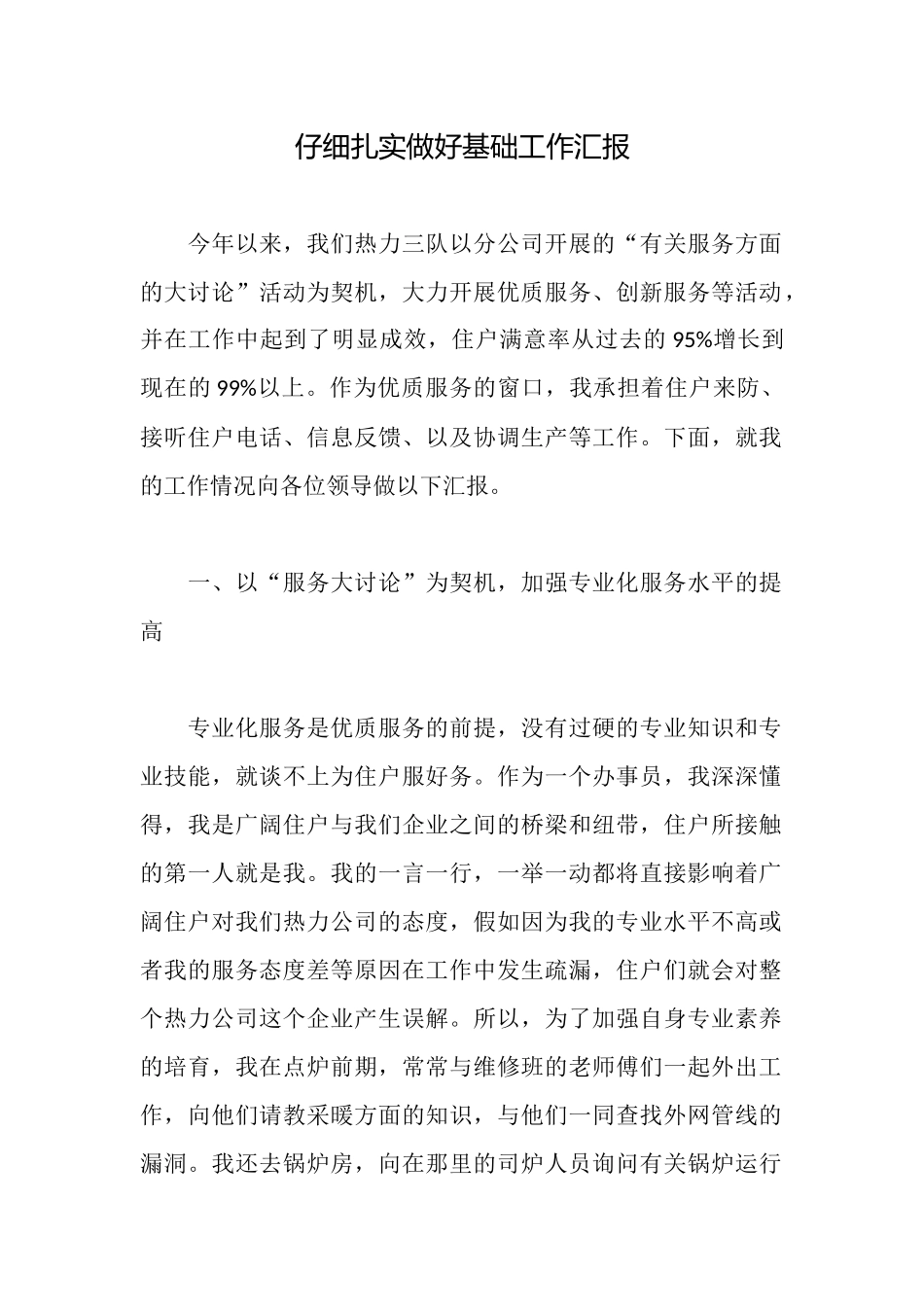 仔细扎实做好基础工作汇报

今年以来，我们热力三队以分公司开展的“有关服务方面的大讨论”活动为契机，大力开展优质服务、创新服务等活动，并在工作中起到了明显成效，住户满意率从过去的95%增长到现在的99%以上。作为优质服务的窗口，我承担着住户来防、接听住户电话、信息反馈、以及协调生产等工作。下面，就我的工作情况向各位领导做以下汇报。

一、以“服务大讨论”为契机，加强专业化服务水平的提高

专业化服务是优质服务的前提，没有过硬的专业知识和专业技能，就谈不上为住户服好务。作为一个办事员，我深深懂得，我是广阔住户与我们企业之间的桥梁和纽带，住户所接触的第一人就是我。我的一言一行，一举一动都将直接影响着广阔住户对我们热力公司的态度，假如因为我的专业水平不高或者我的服务态度差等原因在工作中发生疏漏，住户们就会对整个热力公司这个企业产生误解。所以，为了加强自身专业素养的培育，我在点炉前期，常常与维修班的老师傅们一起外出工作，向他们请教采暖方面的知识，与他们一同查找外网管线的漏洞。我还去锅炉房，向在那里的司炉人员询问有关锅炉运行